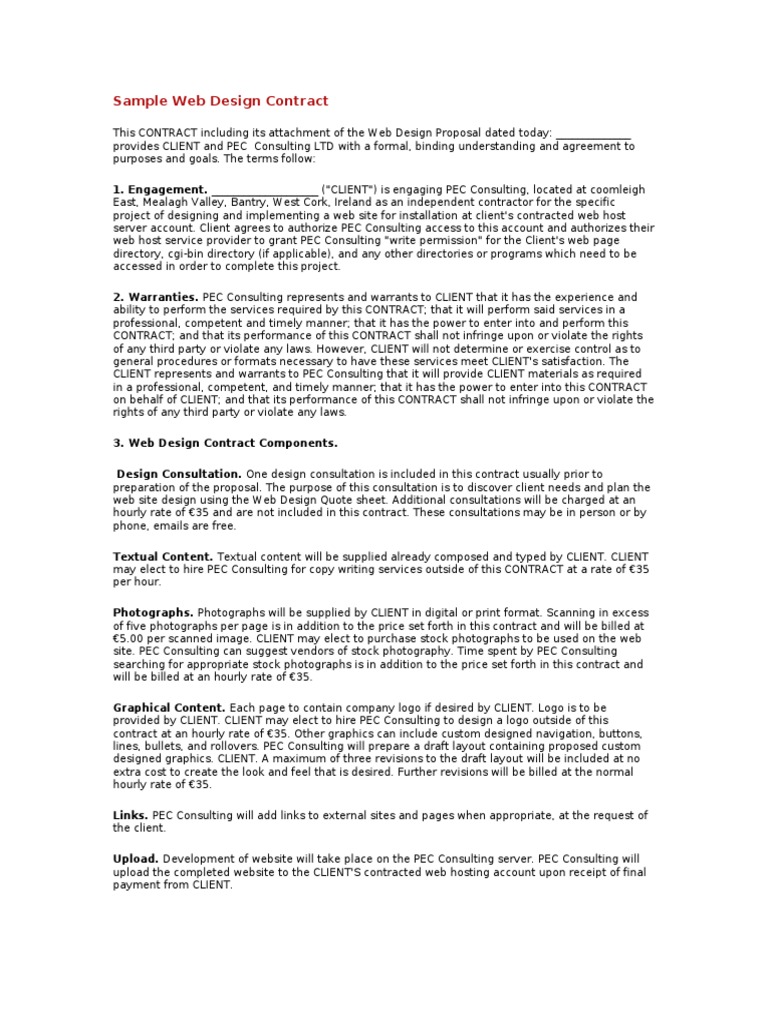 Sample Web Design Contract

This CONTRACT including its attachment of the Web Design Proposal dated today: ____________ provides CLIENT and PEC Consulting LTD with a formal, binding understanding and agreement to purposes and goals. The terms follow:

1. Engagement. _________________ ("CLIENT") is engaging PEC Consulting, located at coomleigh East, Mealagh Valley, Bantry, West Cork, Ireland as an independent contractor for the specific project of designing and implementing a web site for installation at client's contracted web host server account. Client agrees to authorize PEC Consulting access to this account and authorizes their web host service provider to grant PEC Consulting "write permission" for the Client's web page directory, cgi-bin directory (if applicable), and any other directories or programs which need to be accessed in order to complete this project.

2. Warranties. PEC Consulting represents and warrants to CLIENT that it has the experience and ability to perform the services required by this CONTRACT; that it will perform said services in a professional, competent and timely manner; that it has the power to enter into and perform this CONTRACT; and that its performance of this CONTRACT shall not infringe upon or violate the rights of any third party or violate any laws. However, CLIENT will not determine or exercise control as to general procedures or formats necessary to have these services meet CLIENT's satisfaction. The CLIENT represents and warrants to PEC Consulting that it will provide CLIENT materials as required in a professional, competent, and timely manner; that it has the power to enter into this CONTRACT on behalf of CLIENT; and that its performance of this CONTRACT shall not infringe upon or violate the rights of any third party or violate any laws.

3. Web Design Contract Components.

Design Consultation. One design consultation is included in this contract usually prior to preparation of the proposal. The purpose of this consultation is to discover client needs and plan the web site design using the Web Design Quote sheet. Additional consultations will be charged at an hourly rate of €35 and are not included in this contract. These consultations may be in person or by phone, emails are free.

Textual Content. Textual content will be supplied already composed and typed by CLIENT. CLIENT may elect to hire PEC Consulting for copy writing services outside of this CONTRACT at a rate of €35 per hour.

Photographs. Photographs will be supplied by CLIENT in digital or print format. Scanning in excess of five photographs per page is in addition to the price set forth in this contract and will be billed at €5.00 per scanned image. CLIENT may elect to purchase stock photographs to be used on the web site. PEC Consulting can suggest vendors of stock photography. Time spent by PEC Consulting searching for appropriate stock photographs is in addition to the price set forth in this contract and will be billed at an hourly rate of €35.

Graphical Content. Each page to contain company logo if desired by CLIENT. Logo is to be provided by CLIENT. CLIENT may elect to hire PEC Consulting to design a logo outside of this contract at an hourly rate of €35. Other graphics can include custom designed navigation, buttons, lines, bullets, and rollovers. PEC Consulting will prepare a draft layout containing proposed custom designed graphics. CLIENT. A maximum of three revisions to the draft layout will be included at no extra cost to create the look and feel that is desired. Further revisions will be billed at the normal hourly rate of €35.

Links. PEC Consulting will add links to external sites and pages when appropriate, at the request of the client.

Upload. Development of website will take place on the PEC Consulting server. PEC Consulting will upload the completed website to the CLIENT'S contracted web hosting account upon receipt of final payment from CLIENT.